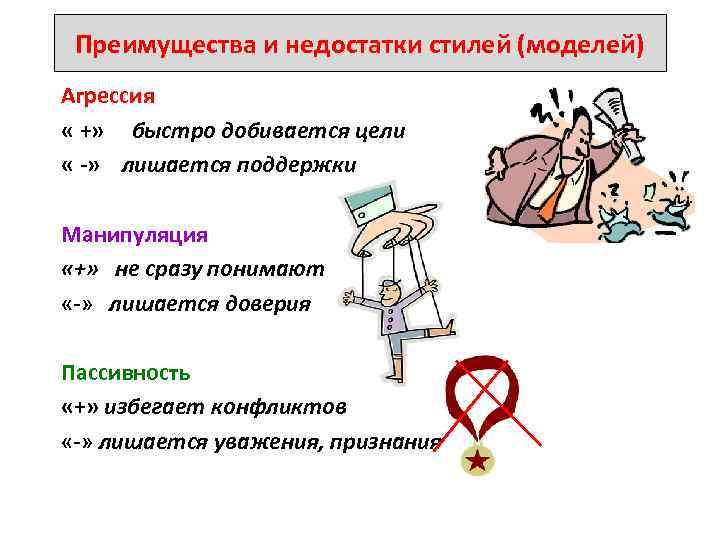 Преимущества и недостатки стилей (моделей)

Агрессия
« +» быстро добивается цели
« -» лишается поддержки

Манипуляция
«+» не сразу понимают
«-» лишается доверия

Пассивность
«+» избегает конфликтов
«-» лишается уважения, признания